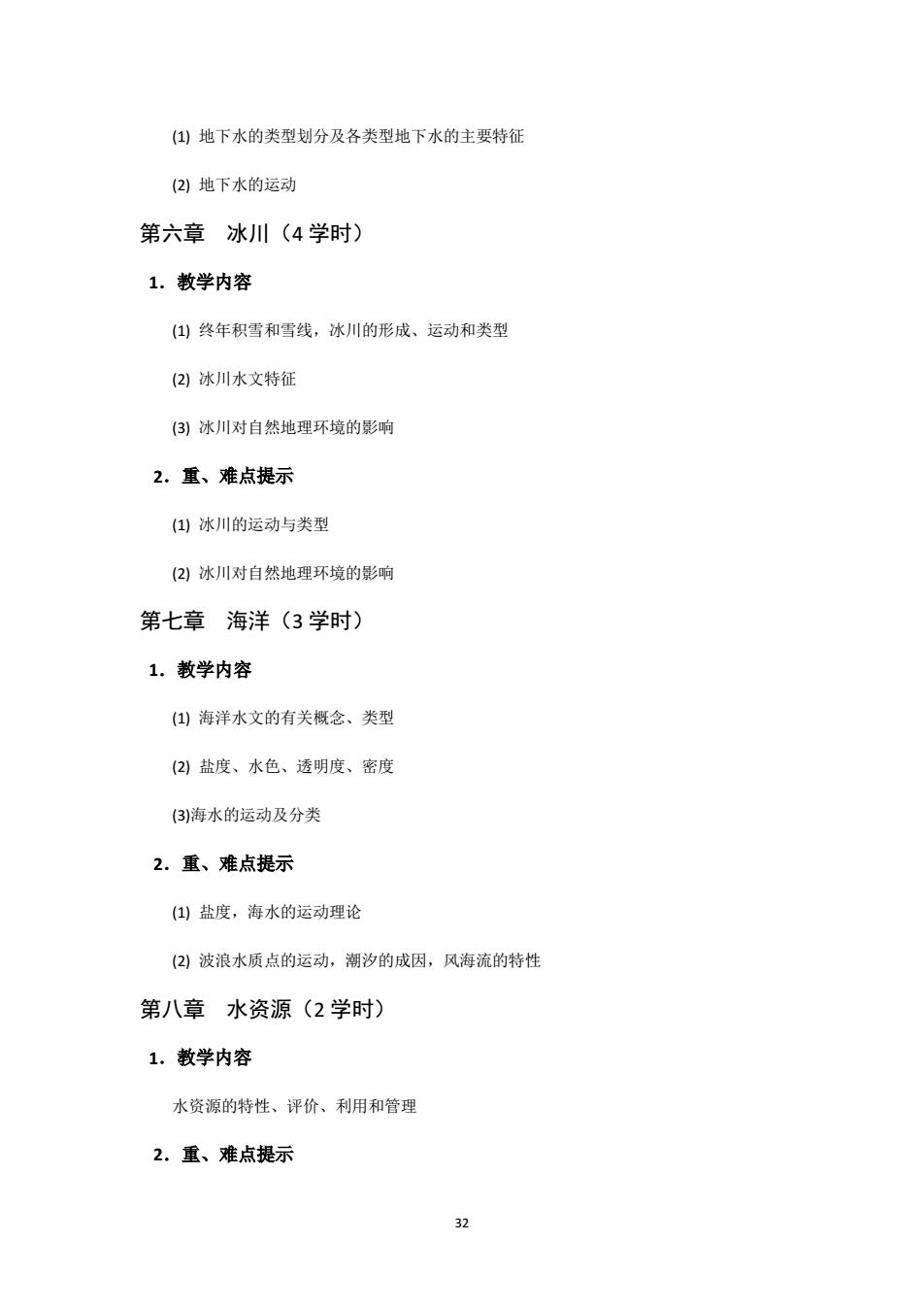 (1) 地下水的类型划分及各类型地下水的主要特征

(2) 地下水的运动

第六章　冰川（4 学时）

1．教学内容

(1) 终年积雪和雪线，冰川的形成、运动和类型

(2) 冰川水文特征

(3) 冰川对自然地理环境的影响

2．重、难点提示

(1) 冰川的运动与类型

(2) 冰川对自然地理环境的影响

第七章　海洋（3 学时）

1．教学内容

(1) 海洋水文的有关概念、类型

(2) 盐度、水色、透明度、密度

(3)海水的运动及分类

2．重、难点提示

(1) 盐度，海水的运动理论

(2) 波浪水质点的运动，潮汐的成因，风海流的特性

第八章　水资源（2 学时）

1．教学内容

水资源的特性、评价、利用和管理

2．重、难点提示

32